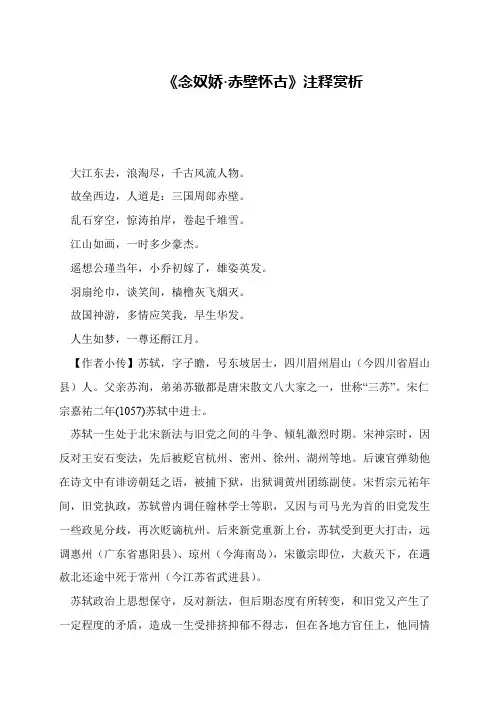 《念奴娇·赤壁怀古》注释赏析

大江东去，浪淘尽，千古风流人物。

故垒西边，人道是：三国周郎赤壁。

乱石穿空，惊涛拍岸，卷起千堆雪。

江山如画，一时多少豪杰。

遥想公瑾当年，小乔初嫁了，雄姿英发。

羽扇纶巾，谈笑间，樯橹灰飞烟灭。

故国神游，多情应笑我，早生华发。

人生如梦，一尊还酹江月。

【作者小传】苏轼，字子瞻，号东坡居士，四川眉州眉山（今四川省眉山县）人。父亲苏洵，弟弟苏辙都是唐宋散文八大家之一，世称“三苏”。宋仁宗嘉祐二年(1057)苏轼中进士。

苏轼一生处于北宋新法与旧党之间的斗争、倾轧激烈时期。宋神宗时，因反对王安石变法，先后被贬官杭州、密州、徐州、湖州等地。后谏官弹劾他在诗文中有诽谤朝廷之语，被捕下狱，出狱调黄州团练副使。宋哲宗元祐年间，旧党执政，苏轼曾内调任翰林学士等职，又因与司马光为首的旧党发生一些政见分歧，再次贬谪杭州。后来新党重新上台，苏轼受到更大打击，远调惠州（广东省惠阳县）、琼州（今海南岛），宋徽宗即位，大赦天下，在遇赦北还途中死于常州（今江苏省武进县）。

苏轼政治上思想保守，反对新法，但后期态度有所转变，和旧党又产生了一定程度的矛盾，造成一生受排挤抑郁不得志，但在各地方官任上，他同情